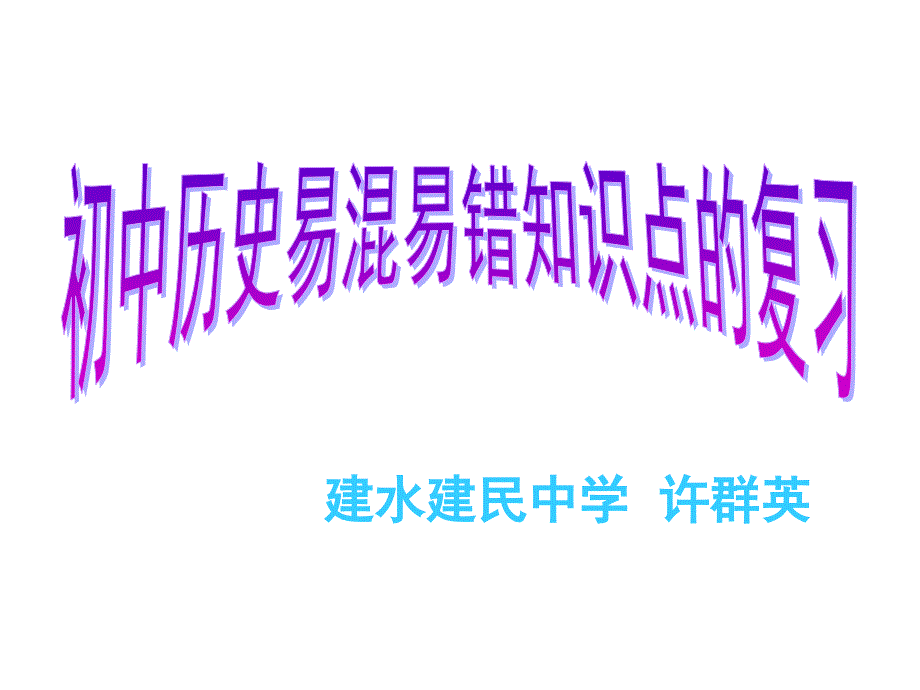 初中历史易混易错知识点的复习

建水建民中学 许群英